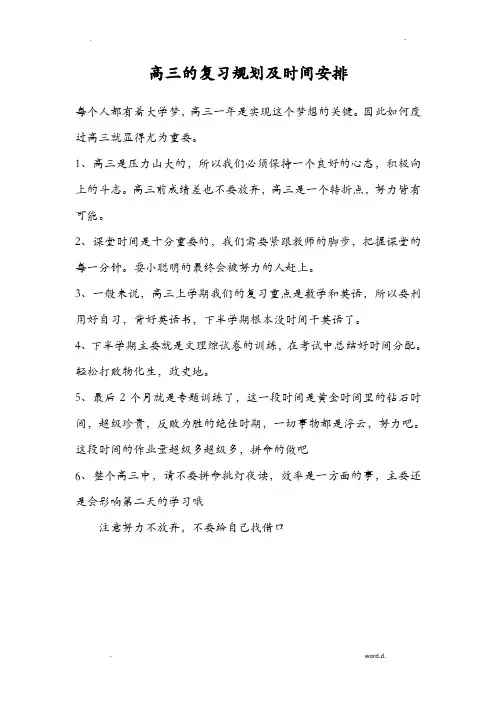 高三的复习规划及时间安排

每个人都有着大学梦，高三一年是实现这个梦想的关键。因此如何度过高三就显得尤为重要。

1、高三是压力山大的，所以我们必须保持一个良好的心态，积极向上的斗志。高三前成绩差也不要放弃，高三是一个转折点，努力皆有可能。

2、课堂时间是十分重要的，我们需要紧跟教师的脚步，把握课堂的每一分钟。耍小聪明的最终会被努力的人赶上。

3、一般来说，高三上学期我们的复习重点是数学和英语，所以要利用好自习，背好英语书，下半学期根本没时间干英语了。

4、下半学期主要就是文理综试卷的训练，在考试中总结好时间分配。轻松打败物化生，政史地。

5、最后 2 个月就是专题训练了，这一段时间是黄金时间里的钻石时间，超级珍贵，反败为胜的绝佳时期，一切事物都是浮云，努力吧。这段时间的作业量超级多超级多，拼命的做吧

6、整个高三中，请不要拼命挑灯夜读，效率是一方面的事，主要还是会影响第二天的学习哦

注意努力不放弃，不要给自己找借口

word.d.